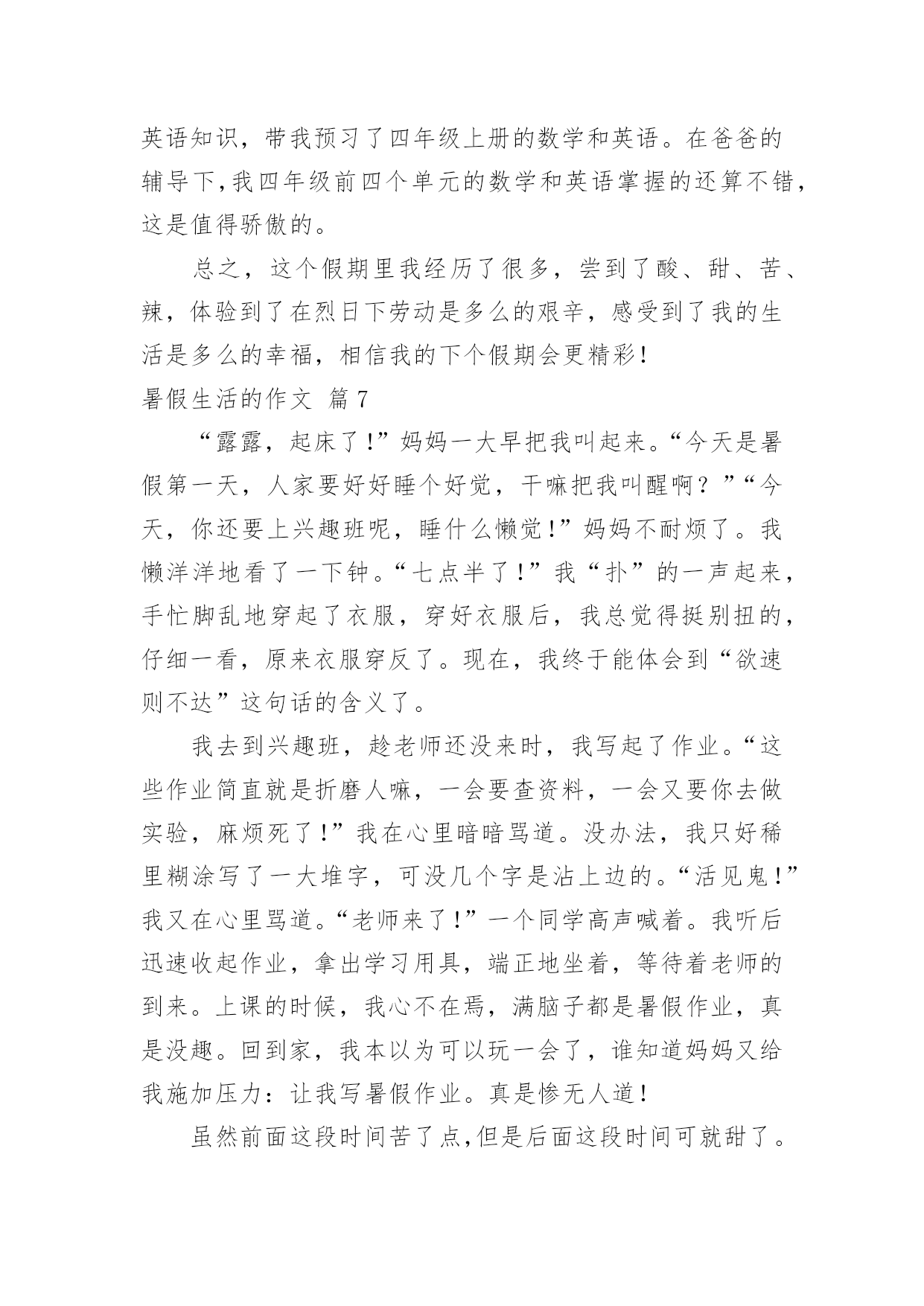 英语知识，带我预习了四年级上册的数学和英语。在爸爸的辅导下,我四年级前四个单元的数学和英语掌握的还算不错，这是值得骄傲的。

总之，这个假期里我经历了很多，尝到了酸、甜、苦、辣，体验到了在烈日下劳动是多么的艰辛，感受到了我的生活是多么的幸福，相信我的下个假期会更精彩！

暑假生活的作文 篇7

“露露，起床了！”妈妈一大早把我叫起来。“今天是暑假第一天，人家要好好睡个好觉，干嘛把我叫醒啊？”“今天，你还要上兴趣班呢，睡什么懒觉！”妈妈不耐烦了。我懒洋洋地看了一下钟。“七点半了！”我“扑”的一声起来，手忙脚乱地穿起了衣服，穿好衣服后，我总觉得挺别扭的，仔细一看，原来衣服穿反了。现在，我终于能体会到“欲速则不达”这句话的含义了。

我去到兴趣班，趁老师还没来时，我写起了作业。“这些作业简直就是折磨人嘛，一会要查资料，一会又要你去做实验，麻烦死了！”我在心里暗暗骂道。没办法，我只好稀里糊涂写了一大堆字，可没几个字是沾上边的。“活见鬼！”我又在心里骂道。“老师来了！”一个同学高声喊着。我听后迅速收起作业，拿出学习用具，端正地坐着，等待着老师的到来。上课的时候，我心不在焉，满脑子都是暑假作业，真是没趣。回到家，我本以为可以玩一会了，谁知道妈妈又给我施加压力：让我写暑假作业。真是惨无人道！

虽然前面这段时间苦了点,但是后面这段时间可就甜了。